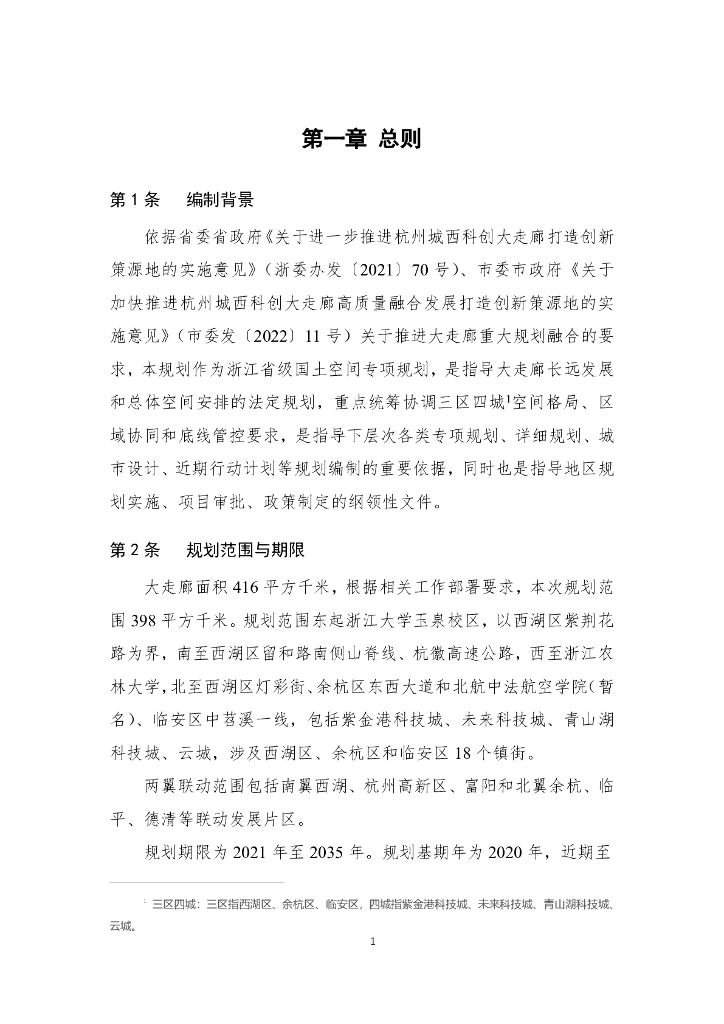 第一章 总则

第 1 条 编制背景

依据省委省政府《关于进一步推进杭州城西科创大走廊打造创新策源地的实施意见》（浙委办发〔2021〕70 号）、市委市政府《关于加快推进杭州城西科创大走廊高质量融合发展打造创新策源地的实施意见》（市委发〔2022〕11 号）关于推进大走廊重大规划融合的要求，本规划作为浙江省级国土空间专项规划，是指导大走廊长远发展和总体空间安排的法定规划，重点统筹协调三区四城$^1$空间格局、区域协同和底线管控要求，是指导下层次各类专项规划、详细规划、城市设计、近期行动计划等规划编制的重要依据，同时也是指导地区规划实施、项目审批、政策制定的纲领性文件。

第 2 条 规划范围与期限

大走廊面积 416 平方千米，根据相关工作部署要求，本次规划范围 398 平方千米。规划范围东起浙江大学玉泉校区，以西湖区紫荆花路为界，南至西湖区留和路南侧山脊线、杭徽高速公路，西至浙江农林大学，北至西湖区灯彩街、余杭区东西大道和北航中法航空学院（暂名）、临安区中苕溪一线，包括紫金港科技城、未来科技城、青山湖科技城、云城，涉及西湖区、余杭区和临安区 18 个镇街。

两翼联动范围包括南翼西湖、杭州高新区、富阳和北翼余杭、临平、德清等联动发展片区。

规划期限为 2021 年至 2035 年。规划基期年为 2020 年，近期至

$^1$ 三区四城：三区指西湖区、余杭区、临安区，四城指紫金港科技城、未来科技城、青山湖科技城、云城。

1